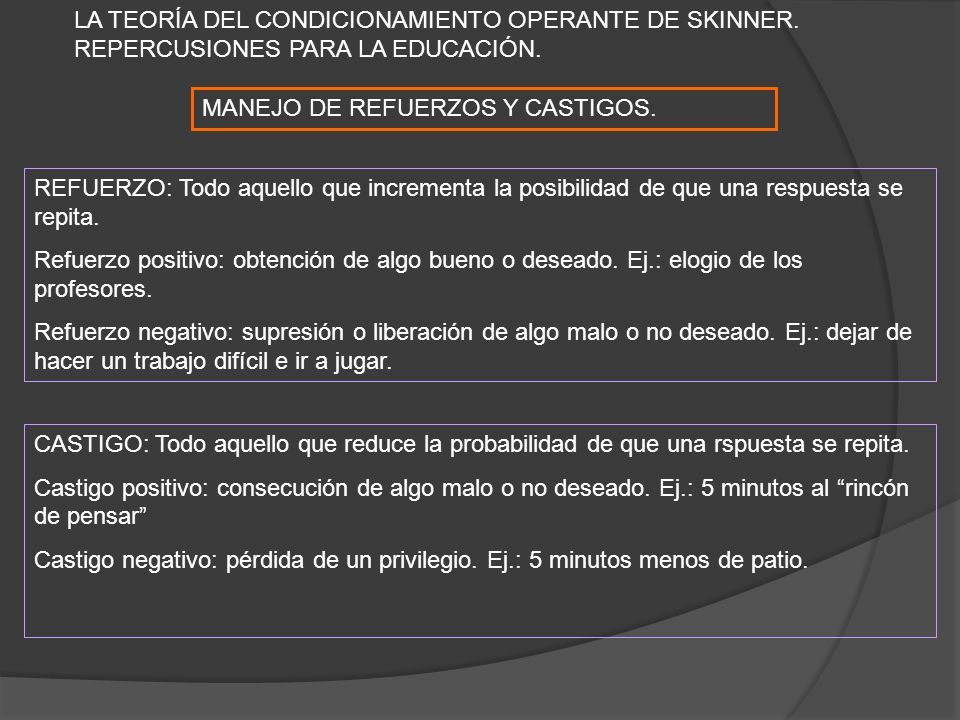 LA TEORÍA DEL CONDICIONAMIENTO OPERANTE DE SKINNER. REPERCUSIONES PARA LA EDUCACIÓN.

MANEJO DE REFUERZOS Y CASTIGOS.

REFUERZO: Todo aquello que incrementa la posibilidad de que una respuesta se repita.

Refuerzo positivo: obtención de algo bueno o deseado. Ej.: elogio de los profesores.

Refuerzo negativo: supresión o liberación de algo malo o no deseado. Ej.: dejar de hacer un trabajo difícil e ir a jugar.

CASTIGO: Todo aquello que reduce la probabilidad de que una rspuesta se repita.

Castigo positivo: consecución de algo malo o no deseado. Ej.: 5 minutos al “rincón de pensar”

Castigo negativo: pérdida de un privilegio. Ej.: 5 minutos menos de patio.